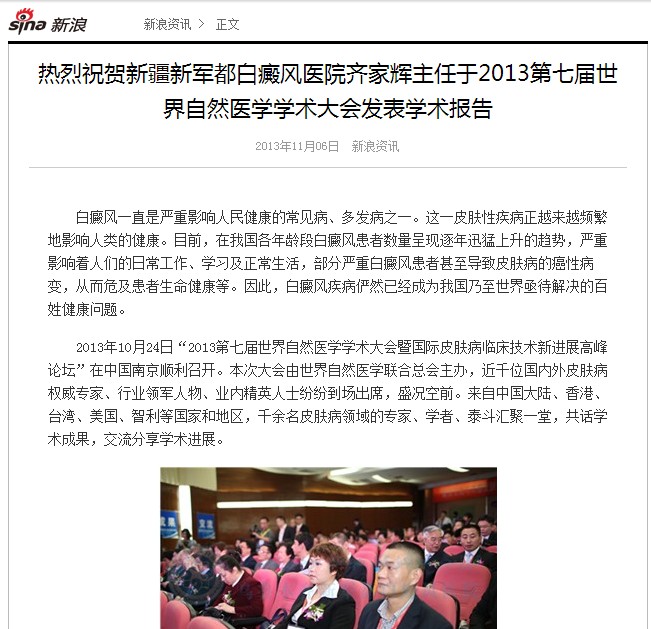 sina 新浪 新浪资讯 > 正文

热烈祝贺新疆新军都白癜风医院齐家辉主任于2013第七届世界自然医学学术大会发表学术报告

2013年11月06日 新浪资讯

白癜风一直是严重影响人民健康的常见病、多发病之一。这一皮肤性疾病正越来越频繁地影响人类的健康。目前，在我国各年龄段白癜风患者数量呈现逐年迅猛上升的趋势，严重影响着人们的日常工作、学习及正常生活，部分严重白癜风患者甚至导致皮肤病的癌性病变，从而危及患者生命健康等。因此，白癜风疾病俨然已经成为我国乃至世界亟待解决的百姓健康问题。

2013年10月24日“2013第七届世界自然医学学术大会暨国际皮肤病临床技术新进展高峰论坛”在中国南京顺利召开。本次大会由世界自然医学联合总会主办，近千位国内外皮肤病权威专家、行业领军人物、业内精英人士纷纷到场出席，盛况空前。来自中国大陆、香港、台湾、美国、智利等国家和地区，千余名皮肤病领域的专家、学者、泰斗汇聚一堂，共话学术成果，交流分享学术进展。